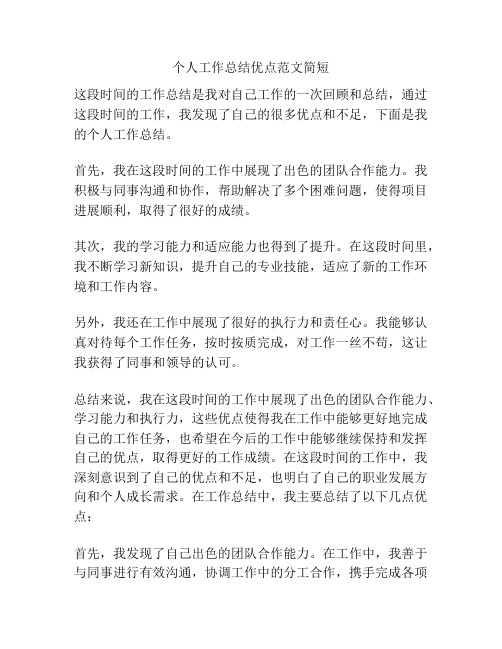 个人工作总结优点范文简短

这段时间的工作总结是我对自己工作的一次回顾和总结，通过这段时间的工作，我发现了自己的很多优点和不足，下面是我的个人工作总结。

首先，我在这段时间的工作中展现了出色的团队合作能力。我积极与同事沟通和协作，帮助解决了多个困难问题，使得项目进展顺利，取得了很好的成绩。

其次，我的学习能力和适应能力也得到了提升。在这段时间里，我不断学习新知识，提升自己的专业技能，适应了新的工作环境和工作内容。

另外，我还在工作中展现了很好的执行力和责任心。我能够认真对待每个工作任务，按时按质完成，对工作一丝不苟，这让我获得了同事和领导的认可。

总结来说，我在这段时间的工作中展现了出色的团队合作能力、学习能力和执行力，这些优点使得我在工作中能够更好地完成自己的工作任务，也希望在今后的工作中能够继续保持和发挥自己的优点，取得更好的工作成绩。在这段时间的工作中，我深刻意识到了自己的优点和不足，也明白了自己的职业发展方向和个人成长需求。在工作总结中，我主要总结了以下几点优点：

首先，我发现了自己出色的团队合作能力。在工作中，我善于与同事进行有效沟通，协调工作中的分工合作，携手完成各项